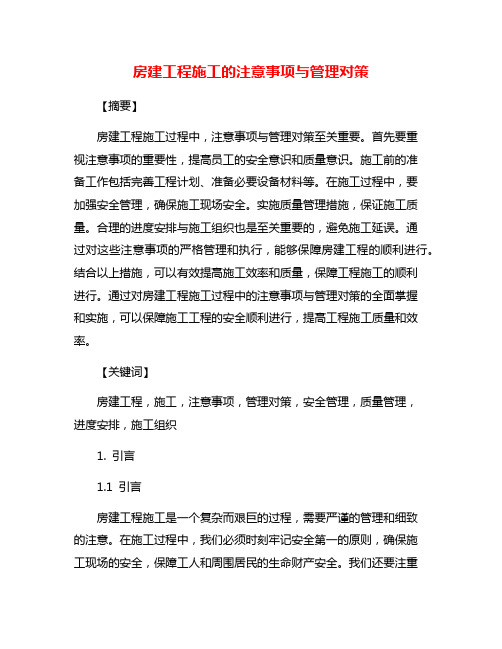 房建工程施工的注意事项与管理对策

【摘要】

房建工程施工过程中，注意事项与管理对策至关重要。首先要重视注意事项的重要性，提高员工的安全意识和质量意识。施工前的准备工作包括完善工程计划、准备必要设备材料等。在施工过程中，要加强安全管理，确保施工现场安全。实施质量管理措施，保证施工质量。合理的进度安排与施工组织也是至关重要的，避免施工延误。通过对这些注意事项的严格管理和执行，能够保障房建工程的顺利进行。结合以上措施，可以有效提高施工效率和质量，保障工程施工的顺利进行。通过对房建工程施工过程中的注意事项与管理对策的全面掌握和实施，可以保障施工工程的安全顺利进行，提高工程施工质量和效率。

【关键词】

房建工程，施工，注意事项，管理对策，安全管理，质量管理，进度安排，施工组织

1. 引言

1.1 引言

房建工程施工是一个复杂而艰巨的过程，需要严谨的管理和细致的注意。在施工过程中，我们必须时刻牢记安全第一的原则，确保施工现场的安全，保障工人和周围居民的生命财产安全。我们还要注重